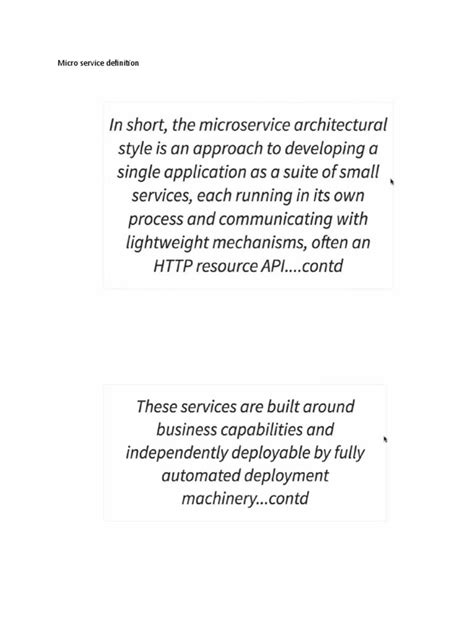 Micro service definition

In short, the microservice architectural style is an approach to developing a single application as a suite of small services, each running in its own process and communicating with lightweight mechanisms, often an HTTP resource API....contd

These services are built around business capabilities and independently deployable by fully automated deployment machinery...contd